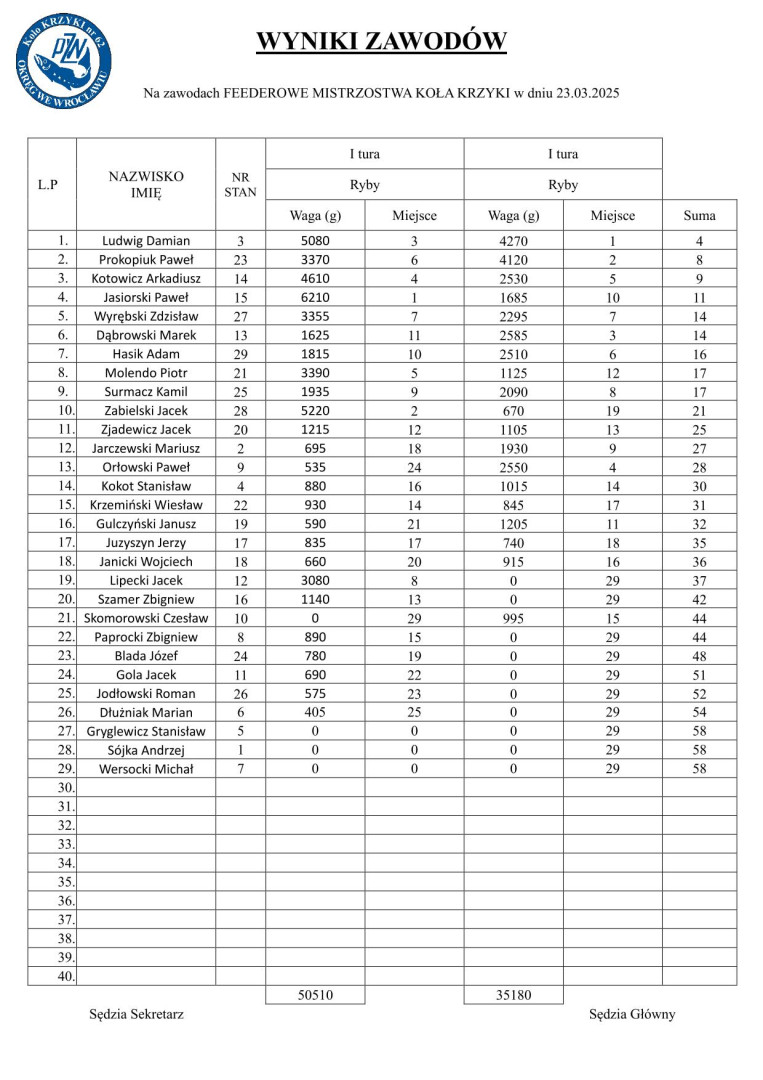 Koło KRZYKI nr 62
PZW
OKRĘG WE WROCŁAWIU

WYNIKI ZAWODÓW

Na zawodach FEEDEROWE MISTRZOSTWA KOŁA KRZYKI w dniu 23.03.2025

| L.P | NAZWISKO IMIĘ | NR STAN | I tura Ryby Waga (g) | I tura Ryby Miejsce | I tura Ryby Waga (g) | I tura Ryby Miejsce | Suma |
|---|---|---|---|---|---|---|---|
| 1. | Ludwig Damian | 3 | 5080 | 3 | 4270 | 1 | 4 |
| 2. | Prokopiuk Paweł | 23 | 3370 | 6 | 4120 | 2 | 8 |
| 3. | Kotowicz Arkadiusz | 14 | 4610 | 4 | 2530 | 5 | 9 |
| 4. | Jasiorski Paweł | 15 | 6210 | 1 | 1685 | 10 | 11 |
| 5. | Wyrębski Zdzisław | 27 | 3355 | 7 | 2295 | 7 | 14 |
| 6. | Dąbrowski Marek | 13 | 1625 | 11 | 2585 | 3 | 14 |
| 7. | Hasik Adam | 29 | 1815 | 10 | 2510 | 6 | 16 |
| 8. | Molendo Piotr | 21 | 3390 | 5 | 1125 | 12 | 17 |
| 9. | Surmacz Kamil | 25 | 1935 | 9 | 2090 | 8 | 17 |
| 10. | Zabielski Jacek | 28 | 5220 | 2 | 670 | 19 | 21 |
| 11. | Zjadewicz Jacek | 20 | 1215 | 12 | 1105 | 13 | 25 |
| 12. | Jarczewski Mariusz | 2 | 695 | 18 | 1930 | 9 | 27 |
| 13. | Orłowski Paweł | 9 | 535 | 24 | 2550 | 4 | 28 |
| 14. | Kokot Stanisław | 4 | 880 | 16 | 1015 | 14 | 30 |
| 15. | Krzemiński Wiesław | 22 | 930 | 14 | 845 | 17 | 31 |
| 16. | Gulczyński Janusz | 19 | 590 | 21 | 1205 | 11 | 32 |
| 17. | Juzyszyn Jerzy | 17 | 835 | 17 | 740 | 18 | 35 |
| 18. | Janicki Wojciech | 18 | 660 | 20 | 915 | 16 | 36 |
| 19. | Lipecki Jacek | 12 | 3080 | 8 | 0 | 29 | 37 |
| 20. | Szamer Zbigniew | 16 | 1140 | 13 | 0 | 29 | 42 |
| 21. | Skomorowski Czesław | 10 | 0 | 29 | 995 | 15 | 44 |
| 22. | Paprocki Zbigniew | 8 | 890 | 15 | 0 | 29 | 44 |
| 23. | Blada Józef | 24 | 780 | 19 | 0 | 29 | 48 |
| 24. | Gola Jacek | 11 | 690 | 22 | 0 | 29 | 51 |
| 25. | Jodłowski Roman | 26 | 575 | 23 | 0 | 29 | 52 |
| 26. | Dłużniak Marian | 6 | 405 | 25 | 0 | 29 | 54 |
| 27. | Gryglewicz Stanisław | 5 | 0 | 0 | 0 | 29 | 58 |
| 28. | Sójka Andrzej | 1 | 0 | 0 | 0 | 29 | 58 |
| 29. | Wersocki Michał | 7 | 0 | 0 | 0 | 29 | 58 |
| 30. | | | | | | | |
| 31. | | | | | | | |
| 32. | | | | | | | |
| 33. | | | | | | | |
| 34. | | | | | | | |
| 35. | | | | | | | |
| 36. | | | | | | | |
| 37. | | | | | | | |
| 38. | | | | | | | |
| 39. | | | | | | | |
| 40. | | | | | | | |
| | | | 50510 | | 35180 | | |

Sędzia Sekretarz

Sędzia Główny